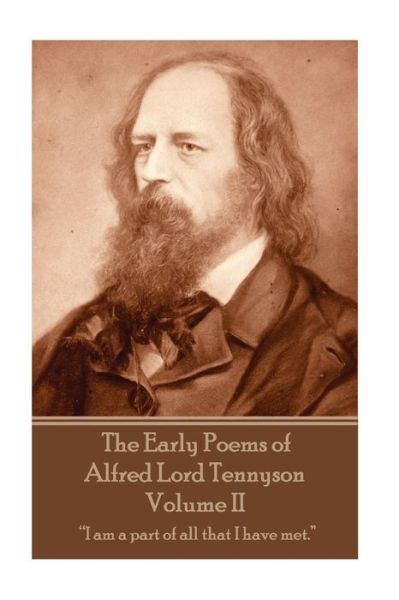 The Early Poems of
Alfred Lord Tennyson
Volume II

"I am a part of all that I have met."